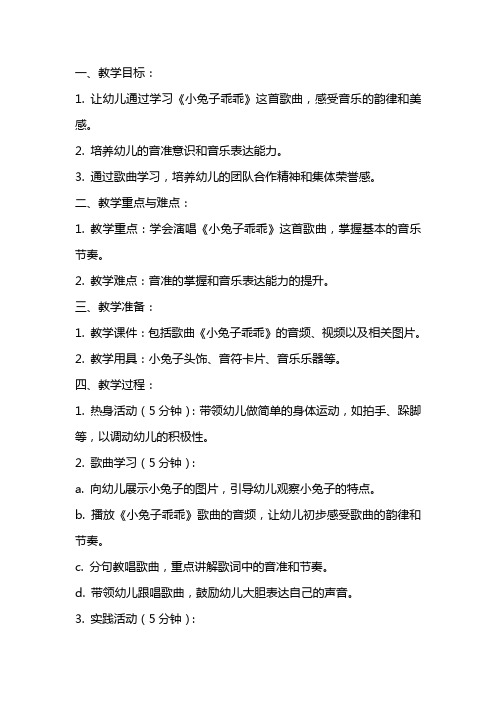 一、教学目标：

1. 让幼儿通过学习《小兔子乖乖》这首歌曲，感受音乐的韵律和美感。

2. 培养幼儿的音准意识和音乐表达能力。

3. 通过歌曲学习，培养幼儿的团队合作精神和集体荣誉感。

二、教学重点与难点：

1. 教学重点：学会演唱《小兔子乖乖》这首歌曲，掌握基本的音乐节奏。

2. 教学难点：音准的掌握和音乐表达能力的提升。

三、教学准备：

1. 教学课件：包括歌曲《小兔子乖乖》的音频、视频以及相关图片。

2. 教学用具：小兔子头饰、音符卡片、音乐乐器等。

四、教学过程：

1. 热身活动（5分钟）：带领幼儿做简单的身体运动，如拍手、跺脚等，以调动幼儿的积极性。

2. 歌曲学习（5分钟）：

a. 向幼儿展示小兔子的图片，引导幼儿观察小兔子的特点。

b. 播放《小兔子乖乖》歌曲的音频，让幼儿初步感受歌曲的韵律和节奏。

c. 分句教唱歌曲，重点讲解歌词中的音准和节奏。

d. 带领幼儿跟唱歌曲，鼓励幼儿大胆表达自己的声音。

3. 实践活动（5分钟）：